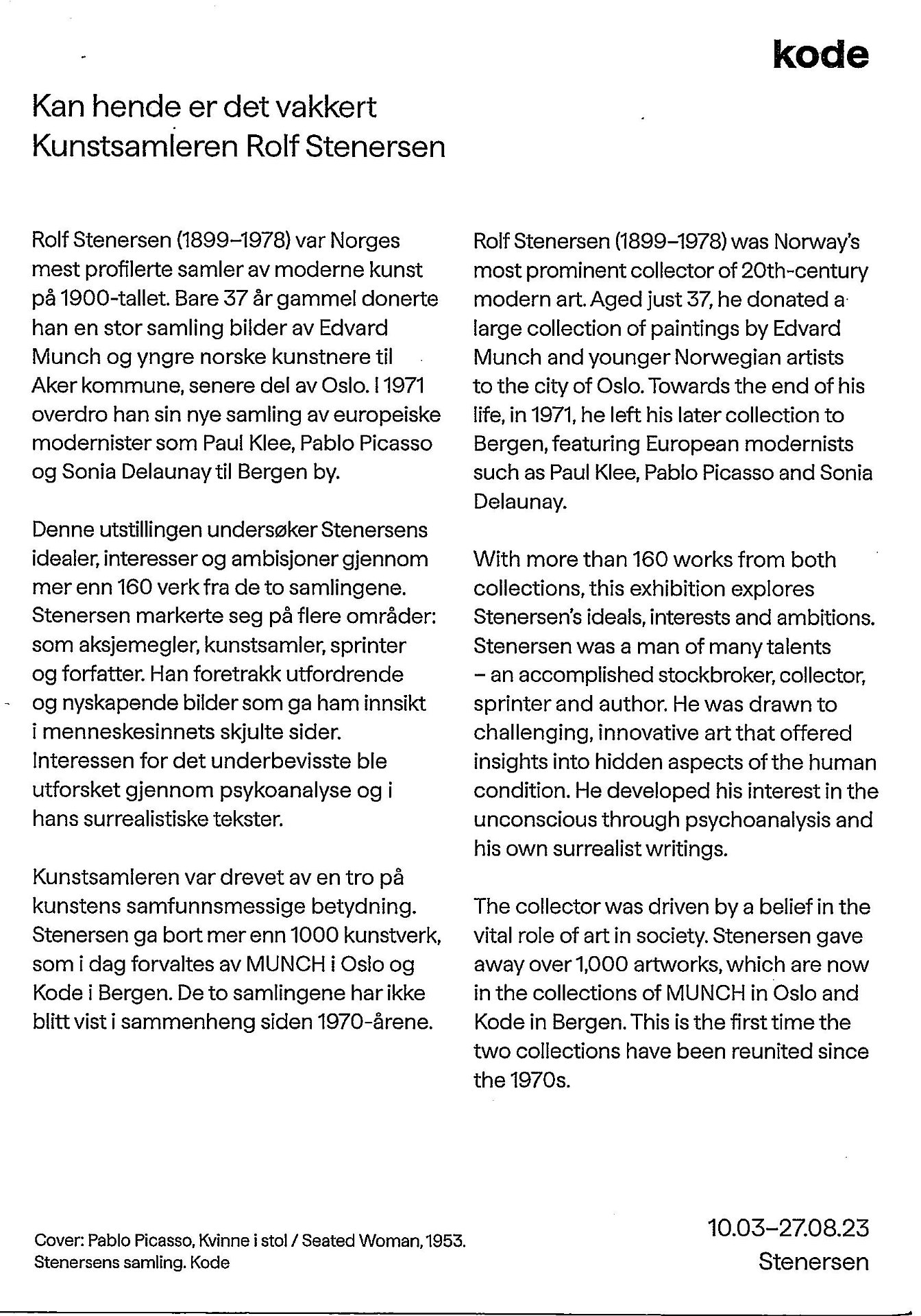 kode

Kan hende er det vakkert
Kunstsamleren Rolf Stenersen

Rolf Stenersen (1899–1978) var Norges mest profilerte samler av moderne kunst på 1900-tallet. Bare 37 år gammel donerte han en stor samling bilder av Edvard Munch og yngre norske kunstnere til Aker kommune, senere del av Oslo. I 1971 overdro han sin nye samling av europeiske modernister som Paul Klee, Pablo Picasso og Sonia Delaunay til Bergen by.

Denne utstillingen undersøker Stenersens idealer, interesser og ambisjoner gjennom mer enn 160 verk fra de to samlingene. Stenersen markerte seg på flere områder: som aksjemegler, kunstsamler, sprinter og forfatter. Han foretrakk utfordrende og nyskapende bilder som ga ham innsikt i menneskesinnets skjulte sider. Interessen for det underbevisste ble utforsket gjennom psykoanalyse og i hans surrealistiske tekster.

Kunstsamleren var drevet av en tro på kunstens samfunnsmessige betydning. Stenersen ga bort mer enn 1000 kunstverk, som i dag forvaltes av MUNCH i Oslo og Kode i Bergen. De to samlingene har ikke blitt vist i sammenheng siden 1970-årene.

Rolf Stenersen (1899–1978) was Norway's most prominent collector of 20th-century modern art. Aged just 37, he donated a large collection of paintings by Edvard Munch and younger Norwegian artists to the city of Oslo. Towards the end of his life, in 1971, he left his later collection to Bergen, featuring European modernists such as Paul Klee, Pablo Picasso and Sonia Delaunay.

With more than 160 works from both collections, this exhibition explores Stenersen's ideals, interests and ambitions. Stenersen was a man of many talents – an accomplished stockbroker, collector, sprinter and author. He was drawn to challenging, innovative art that offered insights into hidden aspects of the human condition. He developed his interest in the unconscious through psychoanalysis and his own surrealist writings.

The collector was driven by a belief in the vital role of art in society. Stenersen gave away over 1,000 artworks, which are now in the collections of MUNCH in Oslo and Kode in Bergen. This is the first time the two collections have been reunited since the 1970s.

Cover: Pablo Picasso, Kvinne i stol / Seated Woman, 1953.
Stenersens samling. Kode

10.03–27.08.23
Stenersen